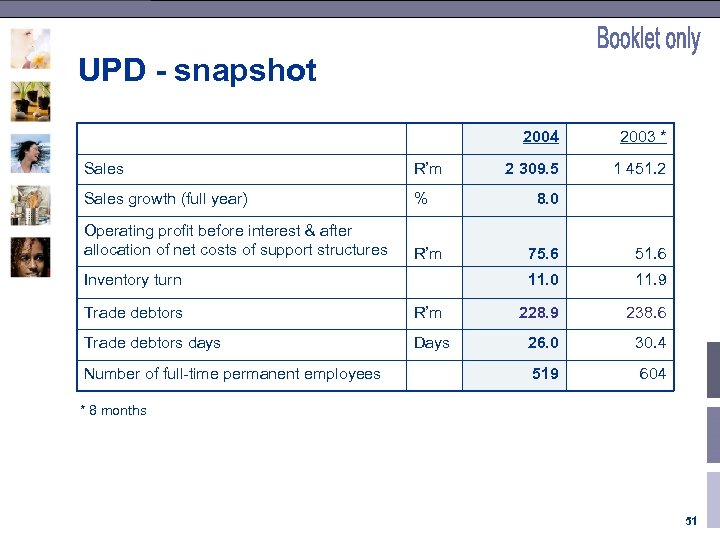 Booklet only

UPD - snapshot

| | | 2004 | 2003 * |
|---|---|---|---|
| Sales | R'm | 2 309.5 | 1 451.2 |
| Sales growth (full year) | % | 8.0 | |
| Operating profit before interest & after allocation of net costs of support structures | R'm | 75.6 | 51.6 |
| Inventory turn | | 11.0 | 11.9 |
| Trade debtors | R'm | 228.9 | 238.6 |
| Trade debtors days | Days | 26.0 | 30.4 |
| Number of full-time permanent employees | | 519 | 604 |

* 8 months

51